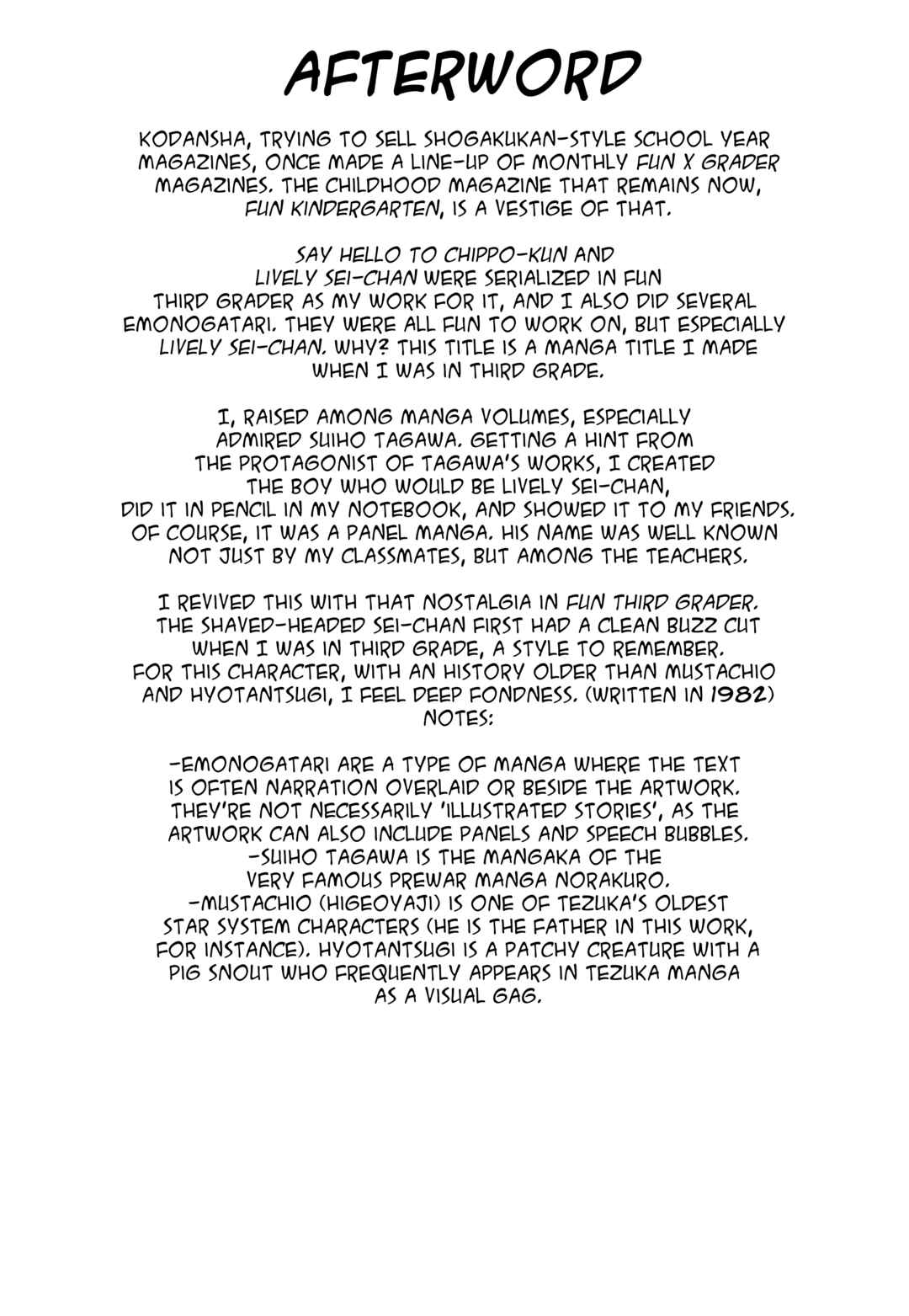 AFTERWORD

KODANSHA, TRYING TO SELL SHOGAKUKAN-STYLE SCHOOL YEAR MAGAZINES, ONCE MADE A LINE-UP OF MONTHLY FUN X GRADER MAGAZINES. THE CHILDHOOD MAGAZINE THAT REMAINS NOW, FUN KINDERGARTEN, IS A VESTIGE OF THAT.

SAY HELLO TO CHIPPO-KUN AND LIVELY SEI-CHAN WERE SERIALIZED IN FUN THIRD GRADER AS MY WORK FOR IT, AND I ALSO DID SEVERAL EMONOGATARI. THEY WERE ALL FUN TO WORK ON, BUT ESPECIALLY LIVELY SEI-CHAN. WHY? THIS TITLE IS A MANGA TITLE I MADE WHEN I WAS IN THIRD GRADE.

I, RAISED AMONG MANGA VOLUMES, ESPECIALLY ADMIRED SUIHO TAGAWA. GETTING A HINT FROM THE PROTAGONIST OF TAGAWA'S WORKS, I CREATED THE BOY WHO WOULD BE LIVELY SEI-CHAN, DID IT IN PENCIL IN MY NOTEBOOK, AND SHOWED IT TO MY FRIENDS. OF COURSE, IT WAS A PANEL MANGA. HIS NAME WAS WELL KNOWN NOT JUST BY MY CLASSMATES, BUT AMONG THE TEACHERS.

I REVIVED THIS WITH THAT NOSTALGIA IN FUN THIRD GRADER. THE SHAVED-HEADED SEI-CHAN FIRST HAD A CLEAN BUZZ CUT WHEN I WAS IN THIRD GRADE, A STYLE TO REMEMBER. FOR THIS CHARACTER, WITH AN HISTORY OLDER THAN MUSTACHIO AND HYOTANTSUGI, I FEEL DEEP FONDNESS. (WRITTEN IN 1982)
NOTES:

-EMONOGATARI ARE A TYPE OF MANGA WHERE THE TEXT IS OFTEN NARRATION OVERLAID OR BESIDE THE ARTWORK. THEY'RE NOT NECESSARILY 'ILLUSTRATED STORIES', AS THE ARTWORK CAN ALSO INCLUDE PANELS AND SPEECH BUBBLES.
-SUIHO TAGAWA IS THE MANGAKA OF THE VERY FAMOUS PREWAR MANGA NORAKURO.
-MUSTACHIO (HIGEOYAJI) IS ONE OF TEZUKA'S OLDEST STAR SYSTEM CHARACTERS (HE IS THE FATHER IN THIS WORK, FOR INSTANCE). HYOTANTSUGI IS A PATCHY CREATURE WITH A PIG SNOUT WHO FREQUENTLY APPEARS IN TEZUKA MANGA AS A VISUAL GAG.